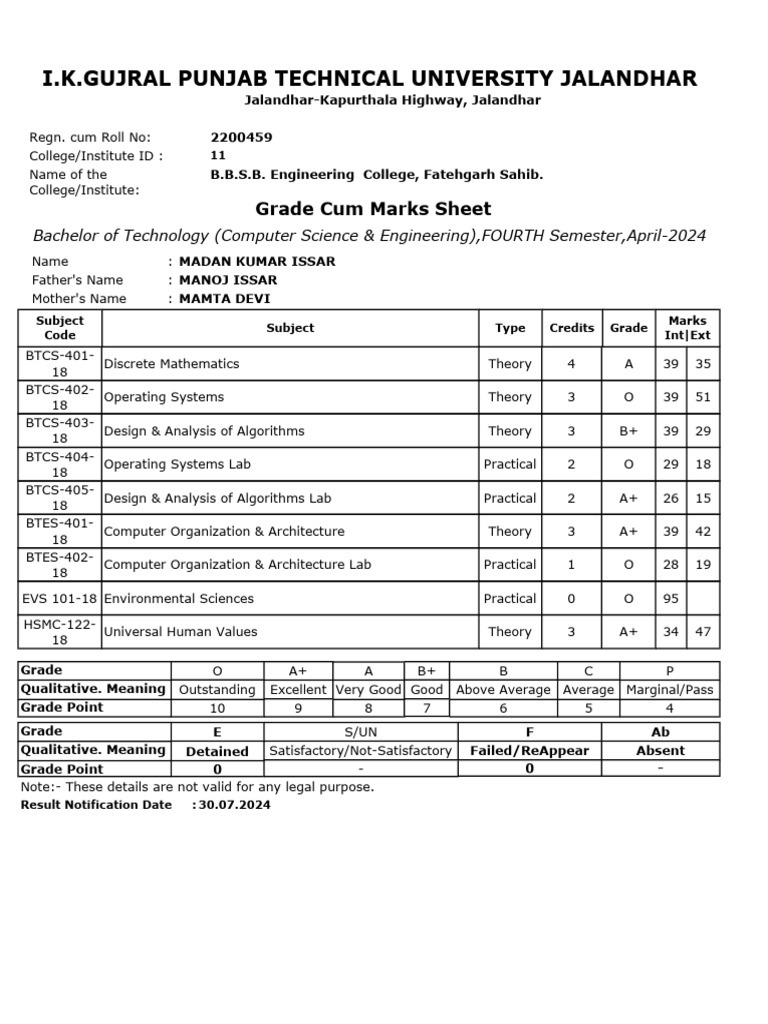 I.K.GUJRAL PUNJAB TECHNICAL UNIVERSITY JALANDHAR
Jalandhar-Kapurthala Highway, Jalandhar

Regn. cum Roll No: 2200459
College/Institute ID : 11
Name of the College/Institute: B.B.S.B. Engineering College, Fatehgarh Sahib.

Grade Cum Marks Sheet

Bachelor of Technology (Computer Science & Engineering),FOURTH Semester,April-2024

Name : MADAN KUMAR ISSAR
Father's Name : MANOJ ISSAR
Mother's Name : MAMTA DEVI

| Subject Code | Subject | Type | Credits | Grade | Marks Int | Ext |
|---|---|---|---|---|---|---|
| BTCS-401-18 | Discrete Mathematics | Theory | 4 | A | 39 | 35 |
| BTCS-402-18 | Operating Systems | Theory | 3 | O | 39 | 51 |
| BTCS-403-18 | Design & Analysis of Algorithms | Theory | 3 | B+ | 39 | 29 |
| BTCS-404-18 | Operating Systems Lab | Practical | 2 | O | 29 | 18 |
| BTCS-405-18 | Design & Analysis of Algorithms Lab | Practical | 2 | A+ | 26 | 15 |
| BTES-401-18 | Computer Organization & Architecture | Theory | 3 | A+ | 39 | 42 |
| BTES-402-18 | Computer Organization & Architecture Lab | Practical | 1 | O | 28 | 19 |
| EVS 101-18 | Environmental Sciences | Practical | 0 | O | 95 | |
| HSMC-122-18 | Universal Human Values | Theory | 3 | A+ | 34 | 47 |

| Grade | O | A+ | A | B+ | B | C | P |
|---|---|---|---|---|---|---|---|
| Qualitative. Meaning | Outstanding | Excellent | Very Good | Good | Above Average | Average | Marginal/Pass |
| Grade Point | 10 | 9 | 8 | 7 | 6 | 5 | 4 |

| Grade | E | S/UN | F | Ab |
|---|---|---|---|---|
| Qualitative. Meaning | Detained | Satisfactory/Not-Satisfactory | Failed/ReAppear | Absent |
| Grade Point | 0 | - | 0 | - |

Note:- These details are not valid for any legal purpose.
Result Notification Date :30.07.2024